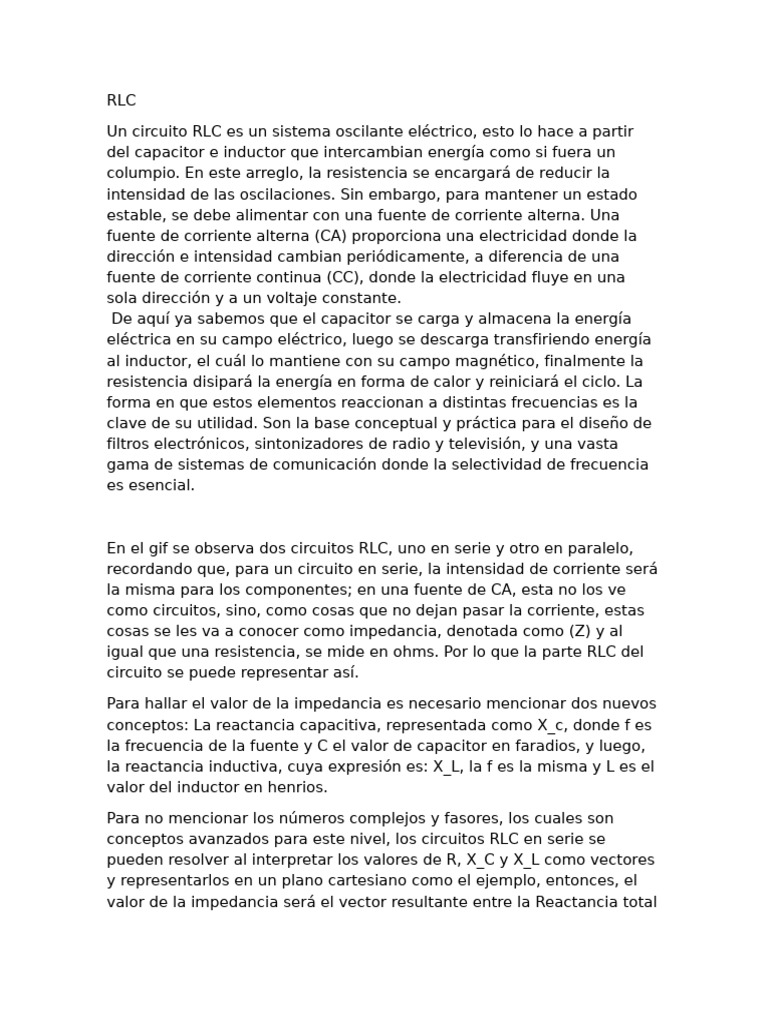 RLC

Un circuito RLC es un sistema oscilante eléctrico, esto lo hace a partir del capacitor e inductor que intercambian energía como si fuera un columpio. En este arreglo, la resistencia se encargará de reducir la intensidad de las oscilaciones. Sin embargo, para mantener un estado estable, se debe alimentar con una fuente de corriente alterna. Una fuente de corriente alterna (CA) proporciona una electricidad donde la dirección e intensidad cambian periódicamente, a diferencia de una fuente de corriente continua (CC), donde la electricidad fluye en una sola dirección y a un voltaje constante.
De aquí ya sabemos que el capacitor se carga y almacena la energía eléctrica en su campo eléctrico, luego se descarga transfiriendo energía al inductor, el cuál lo mantiene con su campo magnético, finalmente la resistencia disipará la energía en forma de calor y reiniciará el ciclo. La forma en que estos elementos reaccionan a distintas frecuencias es la clave de su utilidad. Son la base conceptual y práctica para el diseño de filtros electrónicos, sintonizadores de radio y televisión, y una vasta gama de sistemas de comunicación donde la selectividad de frecuencia es esencial.

En el gif se observa dos circuitos RLC, uno en serie y otro en paralelo, recordando que, para un circuito en serie, la intensidad de corriente será la misma para los componentes; en una fuente de CA, esta no los ve como circuitos, sino, como cosas que no dejan pasar la corriente, estas cosas se les va a conocer como impedancia, denotada como (Z) y al igual que una resistencia, se mide en ohms. Por lo que la parte RLC del circuito se puede representar así.

Para hallar el valor de la impedancia es necesario mencionar dos nuevos conceptos: La reactancia capacitiva, representada como X_c, donde f es la frecuencia de la fuente y C el valor de capacitor en faradios, y luego, la reactancia inductiva, cuya expresión es: X_L, la f es la misma y L es el valor del inductor en henrios.

Para no mencionar los números complejos y fasores, los cuales son conceptos avanzados para este nivel, los circuitos RLC en serie se pueden resolver al interpretar los valores de R, X_C y X_L como vectores y representarlos en un plano cartesiano como el ejemplo, entonces, el valor de la impedancia será el vector resultante entre la Reactancia total